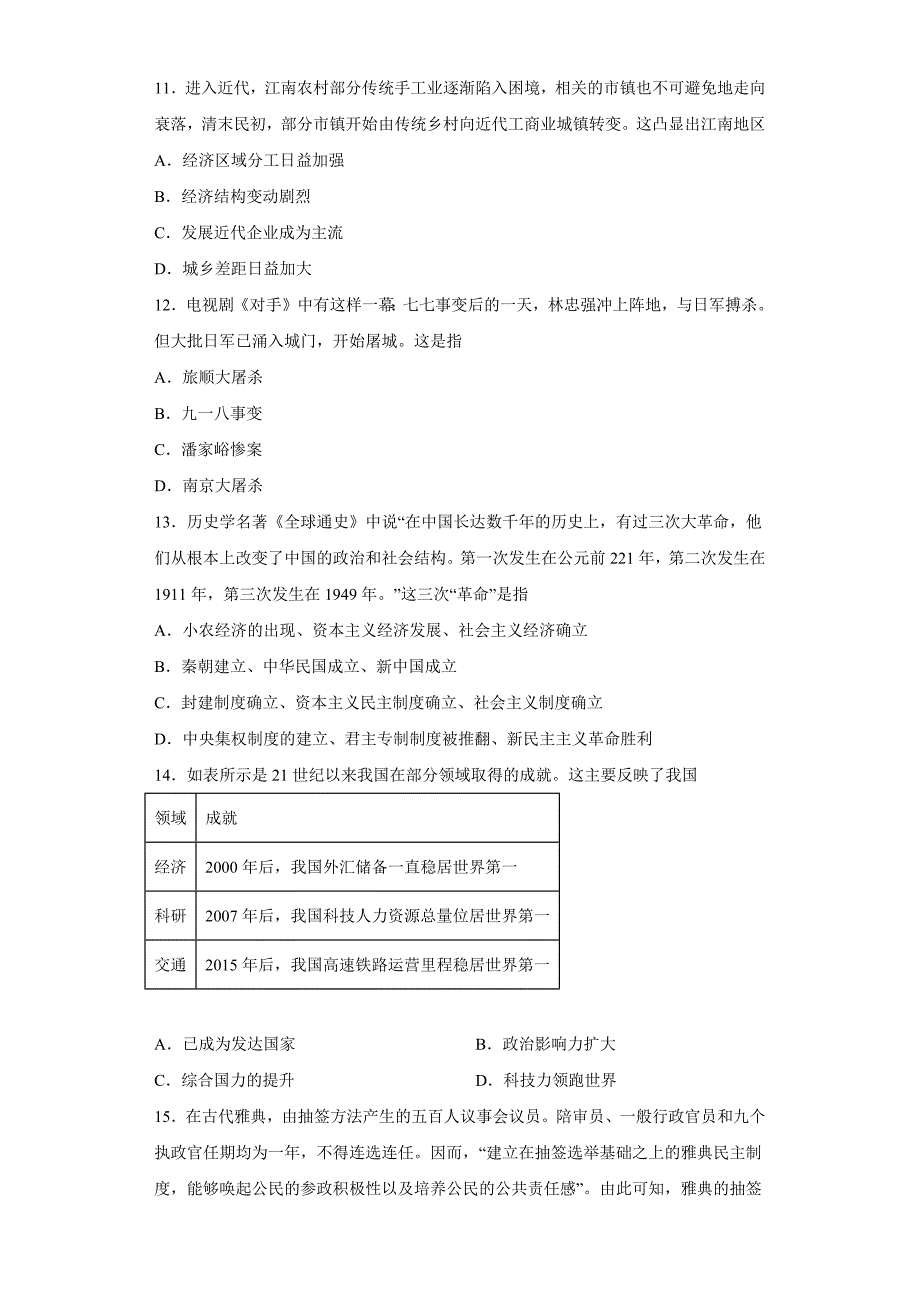 11．进入近代，江南农村部分传统手工业逐渐陷入困境，相关的市镇也不可避免地走向衰落，清末民初，部分市镇开始由传统乡村向近代工商业城镇转变。这凸显出江南地区

A．经济区域分工日益加强

B．经济结构变动剧烈

C．发展近代企业成为主流

D．城乡差距日益加大

12．电视剧《对手》中有这样一幕 七七事变后的一天，林忠强冲上阵地，与日军搏杀。但大批日军已涌入城门，开始屠城。这是指

A．旅顺大屠杀

B．九一八事变

C．潘家峪惨案

D．南京大屠杀

13．历史学名著《全球通史》中说“在中国长达数千年的历史上，有过三次大革命，他们从根本上改变了中国的政治和社会结构。第一次发生在公元前 221 年，第二次发生在 1911 年，第三次发生在 1949 年。”这三次“革命”是指

A．小农经济的出现、资本主义经济发展、社会主义经济确立

B．秦朝建立、中华民国成立、新中国成立

C．封建制度确立、资本主义民主制度确立、社会主义制度确立

D．中央集权制度的建立、君主专制制度被推翻、新民主主义革命胜利

14．如表所示是 21 世纪以来我国在部分领域取得的成就。这主要反映了我国

| 领域 | 成就 |
|---|---|
| 经济 | 2000 年后，我国外汇储备一直稳居世界第一 |
| 科研 | 2007 年后，我国科技人力资源总量位居世界第一 |
| 交通 | 2015 年后，我国高速铁路运营里程稳居世界第一 |

A．已成为发达国家

B．政治影响力扩大

C．综合国力的提升

D．科技力领跑世界

15．在古代雅典，由抽签方法产生的五百人议事会议员。陪审员、一般行政官员和九个执政官任期均为一年，不得连选连任。因而，“建立在抽签选举基础之上的雅典民主制度，能够唤起公民的参政积极性以及培养公民的公共责任感”。由此可知，雅典的抽签